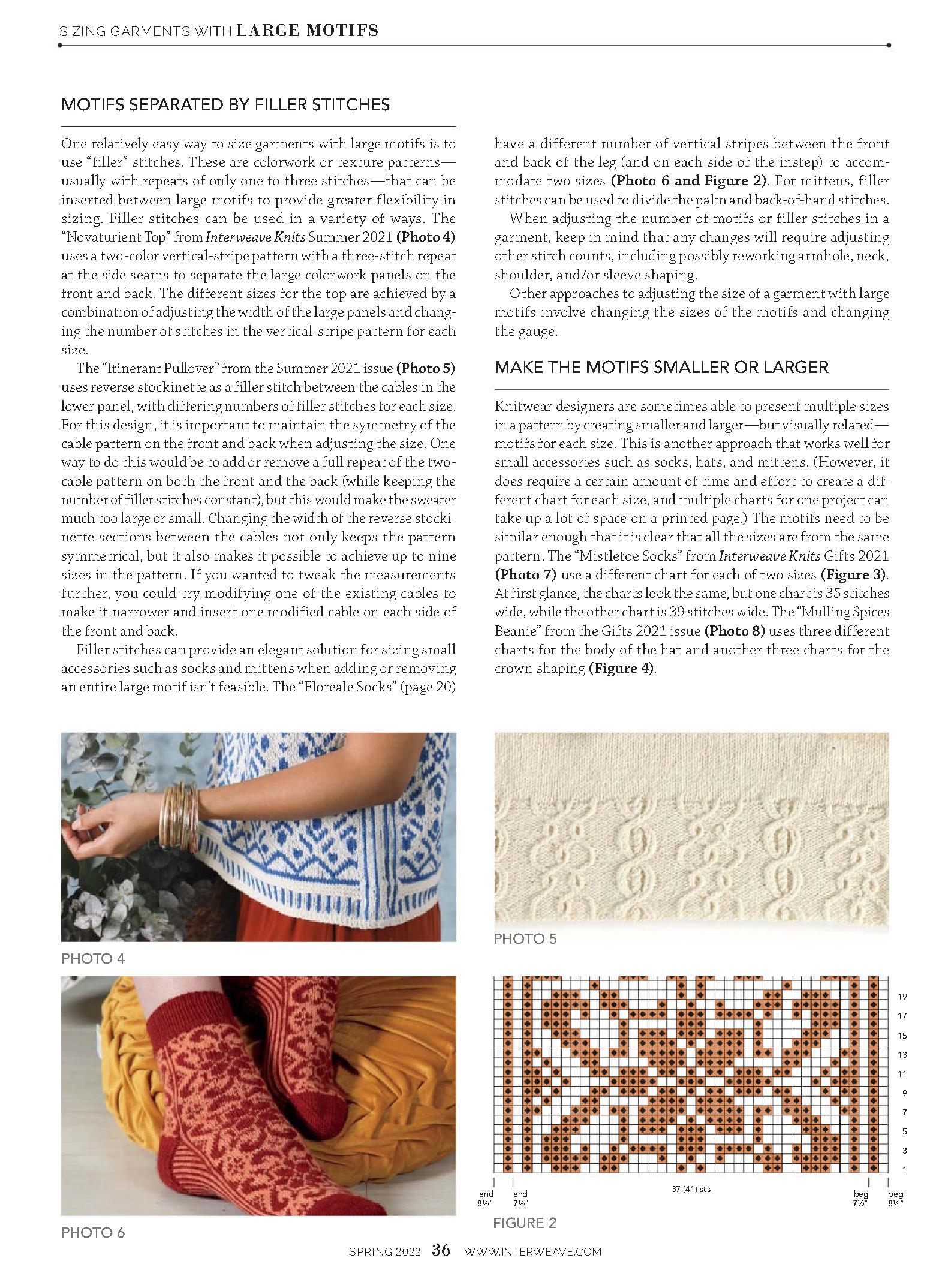 SIZING GARMENTS WITH LARGE MOTIFS

MOTIFS SEPARATED BY FILLER STITCHES

One relatively easy way to size garments with large motifs is to use "filler" stitches. These are colorwork or texture patterns—usually with repeats of only one to three stitches—that can be inserted between large motifs to provide greater flexibility in sizing. Filler stitches can be used in a variety of ways. The "Novaturient Top" from Interweave Knits Summer 2021 (Photo 4) uses a two-color vertical-stripe pattern with a three-stitch repeat at the side seams to separate the large colorwork panels on the front and back. The different sizes for the top are achieved by a combination of adjusting the width of the large panels and changing the number of stitches in the vertical-stripe pattern for each size.

The "Itinerant Pullover" from the Summer 2021 issue (Photo 5) uses reverse stockinette as a filler stitch between the cables in the lower panel, with differing numbers of filler stitches for each size. For this design, it is important to maintain the symmetry of the cable pattern on the front and back when adjusting the size. One way to do this would be to add or remove a full repeat of the two-cable pattern on both the front and the back (while keeping the number of filler stitches constant), but this would make the sweater much too large or small. Changing the width of the reverse stockinette sections between the cables not only keeps the pattern symmetrical, but it also makes it possible to achieve up to nine sizes in the pattern. If you wanted to tweak the measurements further, you could try modifying one of the existing cables to make it narrower and insert one modified cable on each side of the front and back.

Filler stitches can provide an elegant solution for sizing small accessories such as socks and mittens when adding or removing an entire large motif isn't feasible. The "Floreale Socks" (page 20) have a different number of vertical stripes between the front and back of the leg (and on each side of the instep) to accommodate two sizes (Photo 6 and Figure 2). For mittens, filler stitches can be used to divide the palm and back-of-hand stitches.

When adjusting the number of motifs or filler stitches in a garment, keep in mind that any changes will require adjusting other stitch counts, including possibly reworking armhole, neck, shoulder, and/or sleeve shaping.

Other approaches to adjusting the size of a garment with large motifs involve changing the sizes of the motifs and changing the gauge.

MAKE THE MOTIFS SMALLER OR LARGER

Knitwear designers are sometimes able to present multiple sizes in a pattern by creating smaller and larger—but visually related—motifs for each size. This is another approach that works well for small accessories such as socks, hats, and mittens. (However, it does require a certain amount of time and effort to create a different chart for each size, and multiple charts for one project can take up a lot of space on a printed page.) The motifs need to be similar enough that it is clear that all the sizes are from the same pattern. The "Mistletoe Socks" from Interweave Knits Gifts 2021 (Photo 7) use a different chart for each of two sizes (Figure 3). At first glance, the charts look the same, but one chart is 35 stitches wide, while the other chart is 39 stitches wide. The "Mulling Spices Beanie" from the Gifts 2021 issue (Photo 8) uses three different charts for the body of the hat and another three charts for the crown shaping (Figure 4).

PHOTO 4

PHOTO 5

PHOTO 6

19
17
15
13
11
9
7
5
3
1

end
8½"
end
7½"
37 (41) sts
beg
7½"
beg
8½"

FIGURE 2

SPRING 2022 36 WWW.INTERWEAVE.COM